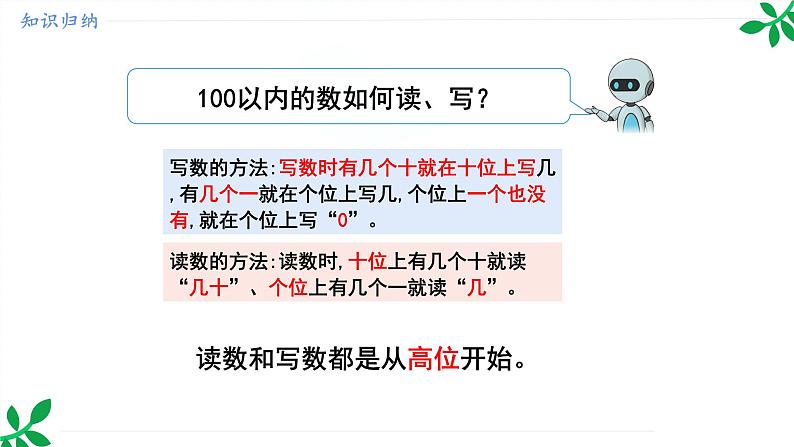 知识归纳

100以内的数如何读、写？

写数的方法：写数时有几个十就在十位上写几，有几个一就在个位上写几，个位上一个也没有，就在个位上写“0”。

读数的方法：读数时，十位上有几个十就读“几十”、个位上有几个一就读“几”。

读数和写数都是从高位开始。